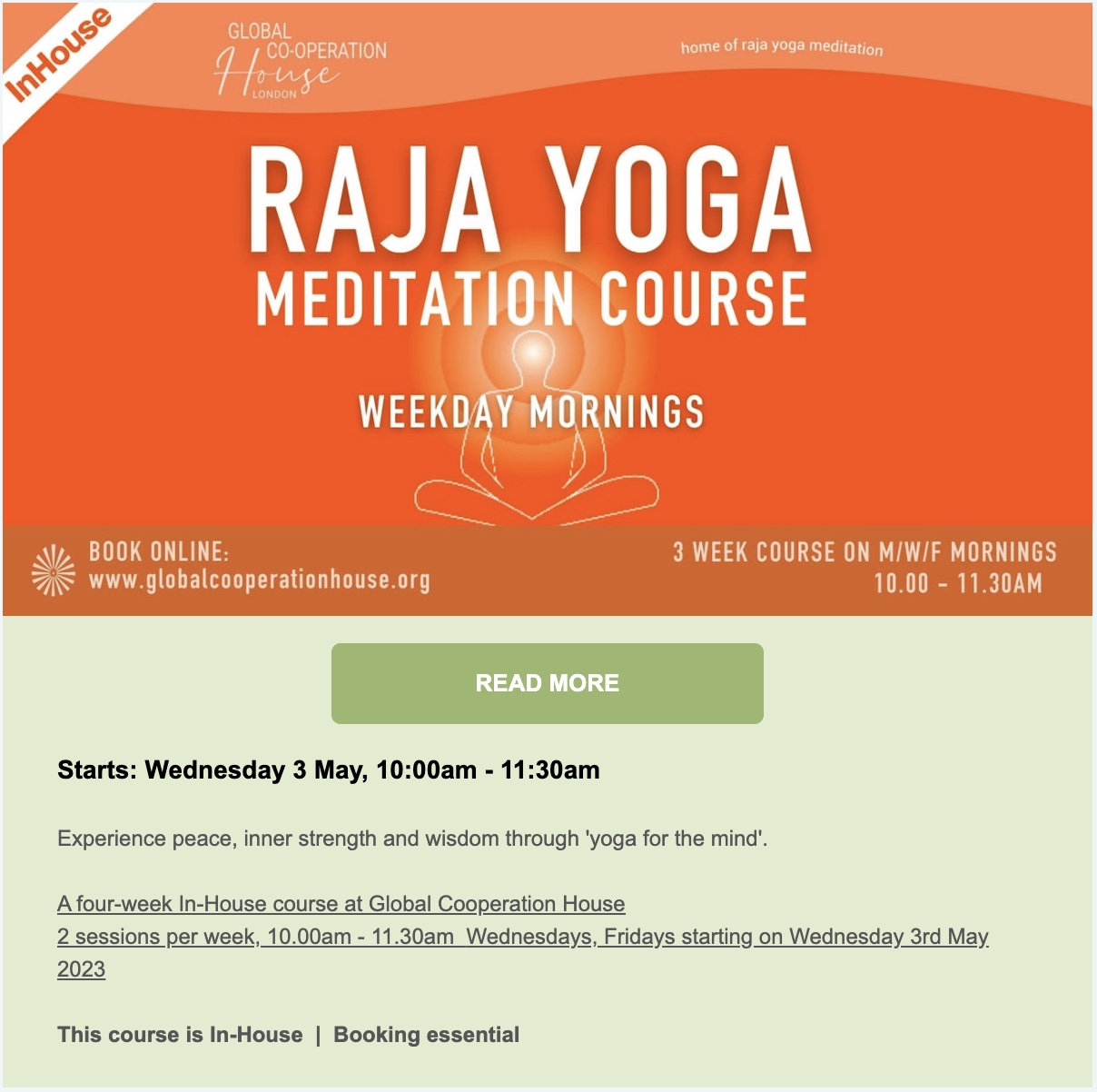 InHouse

GLOBAL CO-OPERATION House LONDON

home of raja yoga meditation

RAJA YOGA MEDITATION COURSE

WEEKDAY MORNINGS

BOOK ONLINE: www.globalcooperationhouse.org

3 WEEK COURSE ON M/W/F MORNINGS 10.00 - 11.30AM

READ MORE

Starts: Wednesday 3 May, 10:00am - 11:30am

Experience peace, inner strength and wisdom through 'yoga for the mind'.

A four-week In-House course at Global Cooperation House
2 sessions per week, 10.00am - 11.30am Wednesdays, Fridays starting on Wednesday 3rd May 2023

This course is In-House | Booking essential